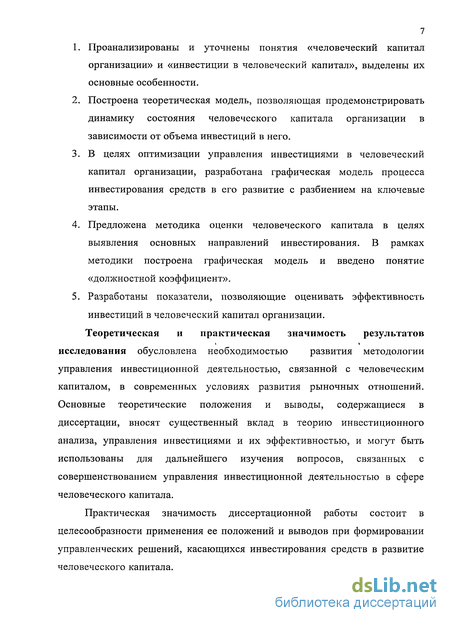 7

1. Проанализированы и уточнены понятия «человеческий капитал организации» и «инвестиции в человеческий капитал», выделены их основные особенности.
2. Построена теоретическая модель, позволяющая продемонстрировать динамику состояния человеческого капитала организации в зависимости от объема инвестиций в него.
3. В целях оптимизации управления инвестициями в человеческий капитал организации, разработана графическая модель процесса инвестирования средств в его развитие с разбиением на ключевые этапы.
4. Предложена методика оценки человеческого капитала в целях выявления основных направлений инвестирования. В рамках методики построена графическая модель и введено понятие «должностной коэффициент».
5. Разработаны показатели, позволяющие оценивать эффективность инвестиций в человеческий капитал организации.

Теоретическая и практическая значимость результатов исследования обусловлена необходимостью развития методологии управления инвестиционной деятельностью, связанной с человеческим капиталом, в современных условиях развития рыночных отношений. Основные теоретические положения и выводы, содержащиеся в диссертации, вносят существенный вклад в теорию инвестиционного анализа, управления инвестициями и их эффективностью, и могут быть использованы для дальнейшего изучения вопросов, связанных с совершенствованием управления инвестиционной деятельностью в сфере человеческого капитала.

Практическая значимость диссертационной работы состоит в целесообразности применения ее положений и выводов при формировании управленческих решений, касающихся инвестирования средств в развитие человеческого капитала.

dsLib.net
библиотека диссертаций